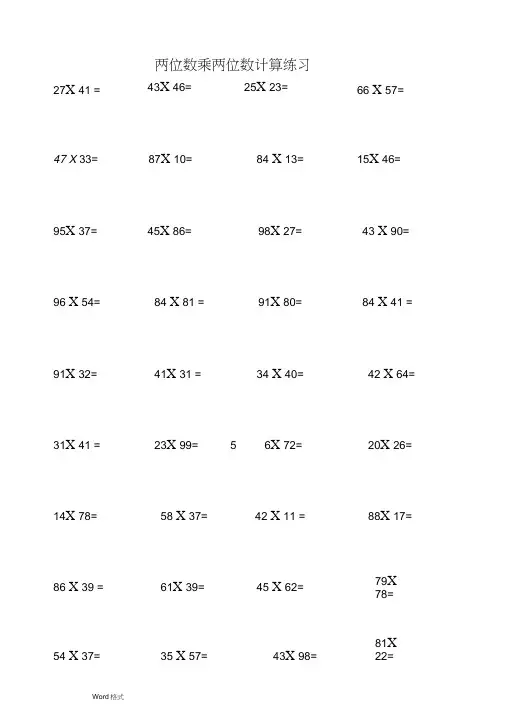 两位数乘两位数计算练习

27X 41 = 43X 46= 25X 23= 66 X 57=

47 X 33= 87X 10= 84 X 13= 15X 46=

95X 37= 45X 86= 98X 27= 43 X 90=

96 X 54= 84 X 81 = 91X 80= 84 X 41 =

91X 32= 41X 31 = 34 X 40= 42 X 64=

31X 41 = 23X 99= 5 6X 72= 20X 26=

14X 78= 58 X 37= 42 X 11 = 88X 17=

86 X 39 = 61X 39= 45 X 62= 79X 78=

54 X 37= 35 X 57= 43X 98= 81X 22=

Word 格式